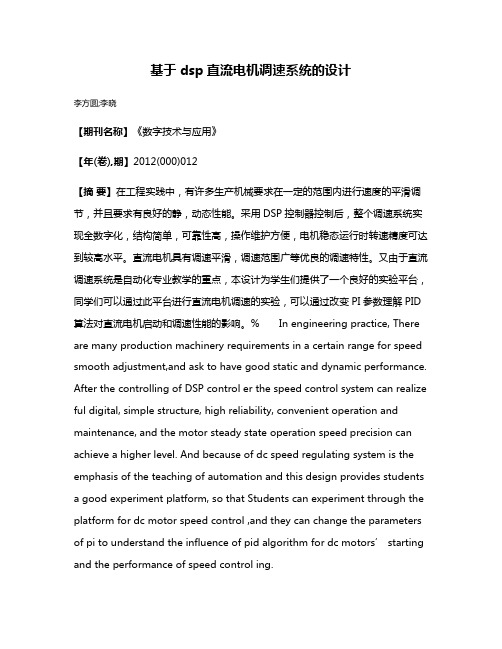 基于 dsp 直流电机调速系统的设计

李方圆;李晓

【期刊名称】《数字技术与应用》

【年(卷),期】2012(000)012

【摘 要】在工程实践中，有许多生产机械要求在一定的范围内进行速度的平滑调节，并且要求有良好的静，动态性能。采用 DSP 控制器控制后，整个调速系统实现全数字化，结构简单，可靠性高，操作维护方便，电机稳态运行时转速精度可达到较高水平。直流电机具有调速平滑，调速范围广等优良的调速特性。又由于直流调速系统是自动化专业教学的重点，本设计为学生们提供了一个良好的实验平台，同学们可以通过此平台进行直流电机调速的实验，可以通过改变 PI 参数理解 PID 算法对直流电机启动和调速性能的影响。% In engineering practice, There are many production machinery requirements in a certain range for speed smooth adjustment,and ask to have good static and dynamic performance. After the controlling of DSP control er the speed control system can realize ful digital, simple structure, high reliability, convenient operation and maintenance, and the motor steady state operation speed precision can achieve a higher level. And because of dc speed regulating system is the emphasis of the teaching of automation and this design provides students a good experiment platform, so that Students can experiment through the platform for dc motor speed control ,and they can change the parameters of pi to understand the influence of pid algorithm for dc motors’ starting and the performance of speed control ing.